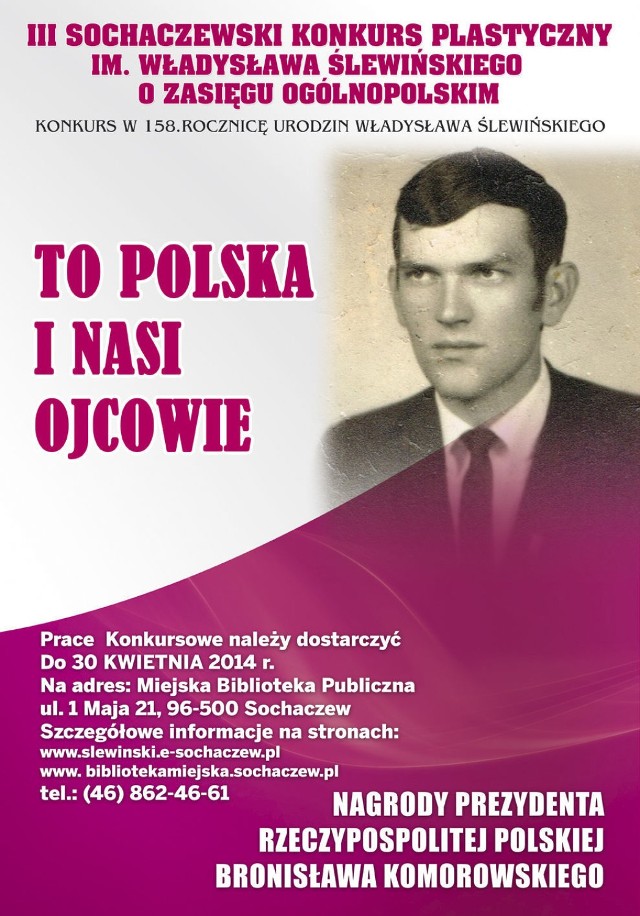 III SOCHACZEWSKI KONKURS PLASTYCZNY
IM. WŁADYSŁAWA ŚLEWIŃSKIEGO
O ZASIĘGU OGÓLNOPOLSKIM

KONKURS W 158.ROCZNICĘ URODZIN WŁADYSŁAWA ŚLEWIŃSKIEGO

TO POLSKA
I NASI
OJCOWIE

Prace Konkursowe należy dostarczyć
Do 30 KWIETNIA 2014 r.
Na adres: Miejska Biblioteka Publiczna
ul. 1 Maja 21, 96-500 Sochaczew
Szczegółowe informacje na stronach:
www.slewinski.e-sochaczew.pl
www. bibliotekamiejska.sochaczew.pl
tel.: (46) 862-46-61

NAGRODY PREZYDENTA
RZECZYPOSPOLITEJ POLSKIEJ
BRONISŁAWA KOMOROWSKIEGO